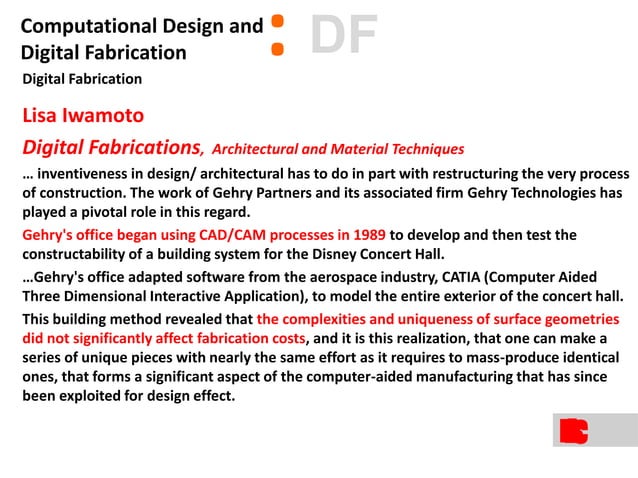 Computational Design and Digital Fabrication

: DF

Digital Fabrication

Lisa Iwamoto

Digital Fabrications, Architectural and Material Techniques

… inventiveness in design/ architectural has to do in part with restructuring the very process of construction. The work of Gehry Partners and its associated firm Gehry Technologies has played a pivotal role in this regard.

Gehry's office began using CAD/CAM processes in 1989 to develop and then test the constructability of a building system for the Disney Concert Hall.

…Gehry's office adapted software from the aerospace industry, CATIA (Computer Aided Three Dimensional Interactive Application), to model the entire exterior of the concert hall.

This building method revealed that the complexities and uniqueness of surface geometries did not significantly affect fabrication costs, and it is this realization, that one can make a series of unique pieces with nearly the same effort as it requires to mass-produce identical ones, that forms a significant aspect of the computer-aided manufacturing that has since been exploited for design effect.